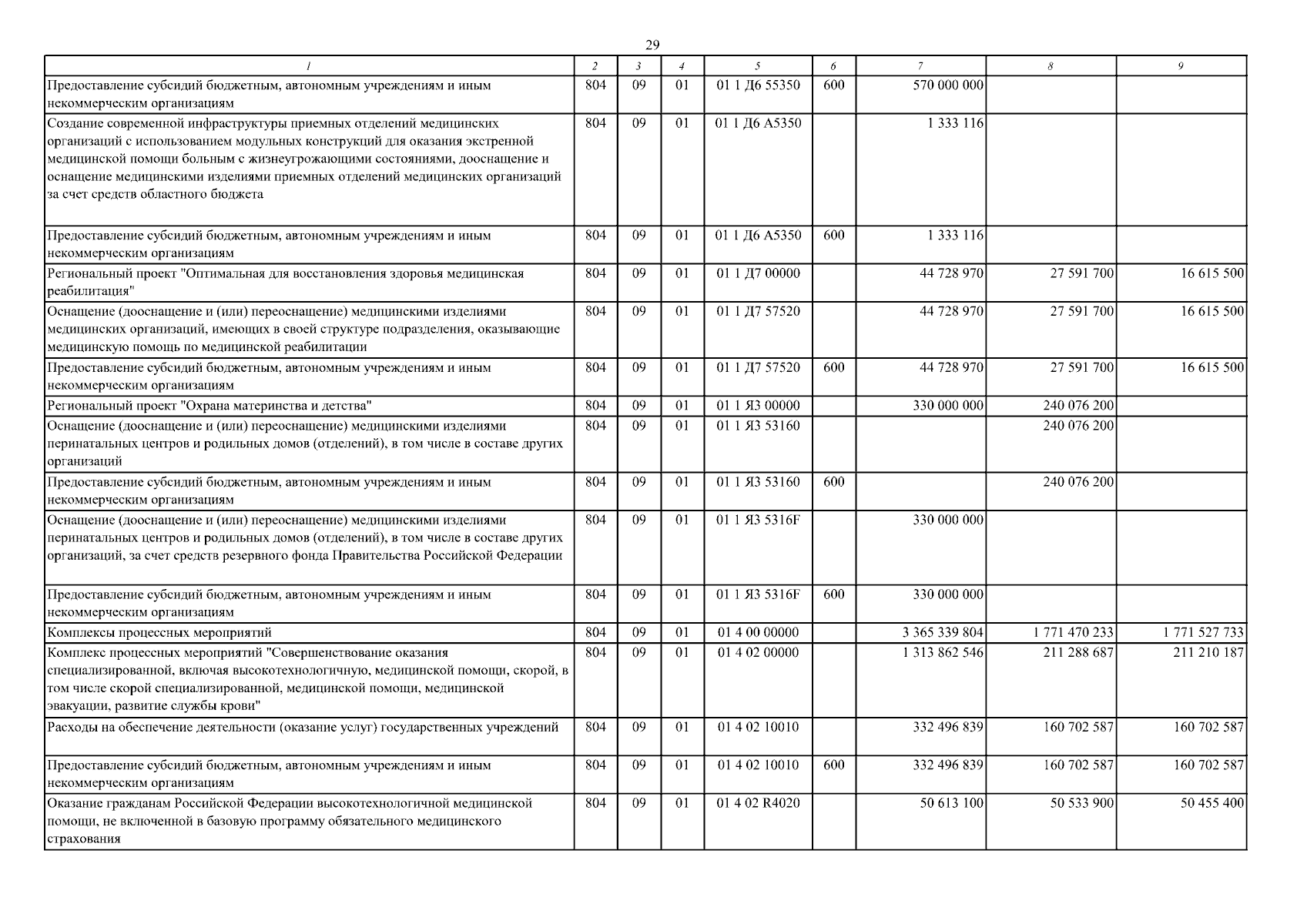 29

| 1 | 2 | 3 | 4 | 5 | 6 | 7 | 8 | 9 |
|---|---|---|---|---|---|---|---|---|
| Предоставление субсидий бюджетным, автономным учреждениям и иным некоммерческим организациям | 804 | 09 | 01 | 01 1 Д6 55350 | 600 | 570 000 000 | | |
| Создание современной инфраструктуры приемных отделений медицинских организаций с использованием модульных конструкций для оказания экстренной медицинской помощи больным с жизнеугрожающими состояниями, дооснащение и оснащение медицинскими изделиями приемных отделений медицинских организаций за счет средств областного бюджета | 804 | 09 | 01 | 01 1 Д6 А5350 | | 1 333 116 | | |
| Предоставление субсидий бюджетным, автономным учреждениям и иным некоммерческим организациям | 804 | 09 | 01 | 01 1 Д6 А5350 | 600 | 1 333 116 | | |
| Региональный проект "Оптимальная для восстановления здоровья медицинская реабилитация" | 804 | 09 | 01 | 01 1 Д7 00000 | | 44 728 970 | 27 591 700 | 16 615 500 |
| Оснащение (дооснащение и (или) переоснащение) медицинскими изделиями медицинских организаций, имеющих в своей структуре подразделения, оказывающие медицинскую помощь по медицинской реабилитации | 804 | 09 | 01 | 01 1 Д7 57520 | | 44 728 970 | 27 591 700 | 16 615 500 |
| Предоставление субсидий бюджетным, автономным учреждениям и иным некоммерческим организациям | 804 | 09 | 01 | 01 1 Д7 57520 | 600 | 44 728 970 | 27 591 700 | 16 615 500 |
| Региональный проект "Охрана материнства и детства" | 804 | 09 | 01 | 01 1 Я3 00000 | | 330 000 000 | 240 076 200 | |
| Оснащение (дооснащение и (или) переоснащение) медицинскими изделиями перинатальных центров и родильных домов (отделений), в том числе в составе других организаций | 804 | 09 | 01 | 01 1 Я3 53160 | | | 240 076 200 | |
| Предоставление субсидий бюджетным, автономным учреждениям и иным некоммерческим организациям | 804 | 09 | 01 | 01 1 Я3 53160 | 600 | | 240 076 200 | |
| Оснащение (дооснащение и (или) переоснащение) медицинскими изделиями перинатальных центров и родильных домов (отделений), в том числе в составе других организаций, за счет средств резервного фонда Правительства Российской Федерации | 804 | 09 | 01 | 01 1 Я3 5316F | | 330 000 000 | | |
| Предоставление субсидий бюджетным, автономным учреждениям и иным некоммерческим организациям | 804 | 09 | 01 | 01 1 Я3 5316F | 600 | 330 000 000 | | |
| Комплексы процессных мероприятий | 804 | 09 | 01 | 01 4 00 00000 | | 3 365 339 804 | 1 771 470 233 | 1 771 527 733 |
| Комплекс процессных мероприятий "Совершенствование оказания специализированной, включая высокотехнологичную, медицинской помощи, скорой, в том числе скорой специализированной, медицинской помощи, медицинской эвакуации, развитие службы крови" | 804 | 09 | 01 | 01 4 02 00000 | | 1 313 862 546 | 211 288 687 | 211 210 187 |
| Расходы на обеспечение деятельности (оказание услуг) государственных учреждений | 804 | 09 | 01 | 01 4 02 10010 | | 332 496 839 | 160 702 587 | 160 702 587 |
| Предоставление субсидий бюджетным, автономным учреждениям и иным некоммерческим организациям | 804 | 09 | 01 | 01 4 02 10010 | 600 | 332 496 839 | 160 702 587 | 160 702 587 |
| Оказание гражданам Российской Федерации высокотехнологичной медицинской помощи, не включенной в базовую программу обязательного медицинского страхования | 804 | 09 | 01 | 01 4 02 R4020 | | 50 613 100 | 50 533 900 | 50 455 400 |